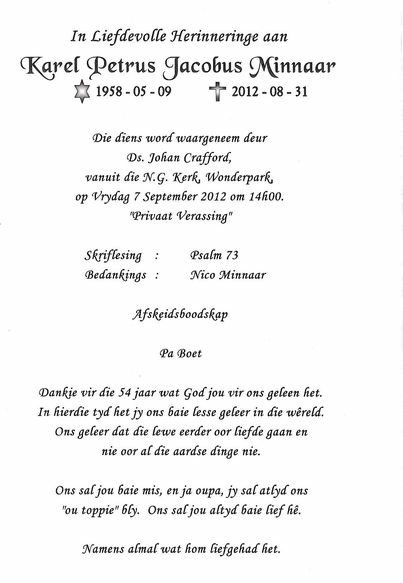 In Liefdevolle Herinneringe aan

Karel Petrus Jacobus Minnaar

1958 - 05 - 09 2012 - 08 - 31

Die diens word waargeneem deur
Ds. Johan Crafford,
vanuit die N.G. Kerk, Wonderpark,
op Vrydag 7 September 2012 om 14h00.
"Privaat Verassing"

Skriflesing : Psalm 73
Bedankings : Nico Minnaar

Afskeidsboodskap

Pa Boet

Dankie vir die 54 jaar wat God jou vir ons geleen het.
In hierdie tyd het jy ons baie lesse geleer in die wêreld.
Ons geleer dat die lewe eerder oor liefde gaan en
nie oor al die aardse dinge nie.

Ons sal jou baie mis, en ja oupa, jy sal atlyd ons
"ou toppie" bly. Ons sal jou altyd baie lief hê.

Namens almal wat hom liefgehad het.